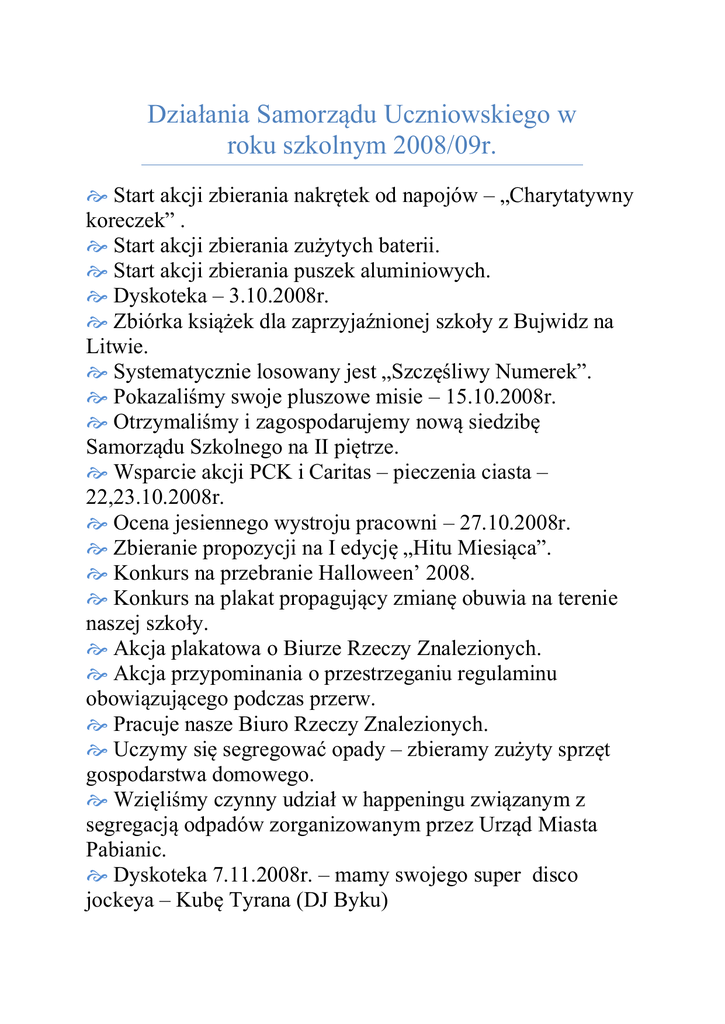 Działania Samorządu Uczniowskiego w roku szkolnym 2008/09r.

Start akcji zbierania nakrętek od napojów – „Charytatywny koreczek” .
Start akcji zbierania zużytych baterii.
Start akcji zbierania puszek aluminiowych.
Dyskoteka – 3.10.2008r.
Zbiórka książek dla zaprzyjaźnionej szkoły z Bujwidz na Litwie.
Systematycznie losowany jest „Szczęśliwy Numerek”.
Pokazaliśmy swoje pluszowe misie – 15.10.2008r.
Otrzymaliśmy i zagospodarujemy nową siedzibę Samorządu Szkolnego na II piętrze.
Wsparcie akcji PCK i Caritas – pieczenia ciasta – 22,23.10.2008r.
Ocena jesiennego wystroju pracowni – 27.10.2008r.
Zbieranie propozycji na I edycję „Hitu Miesiąca”.
Konkurs na przebranie Halloween’ 2008.
Konkurs na plakat propagujący zmianę obuwia na terenie naszej szkoły.
Akcja plakatowa o Biurze Rzeczy Znalezionych.
Akcja przypominania o przestrzeganiu regulaminu obowiązującego podczas przerw.
Pracuje nasze Biuro Rzeczy Znalezionych.
Uczymy się segregować opady – zbieramy zużyty sprzęt gospodarstwa domowego.
Wzięliśmy czynny udział w happeningu związanym z segregacją odpadów zorganizowanym przez Urząd Miasta Pabianic.
Dyskoteka 7.11.2008r. – mamy swojego super disco jockeya – Kubę Tyrana (DJ Byku)